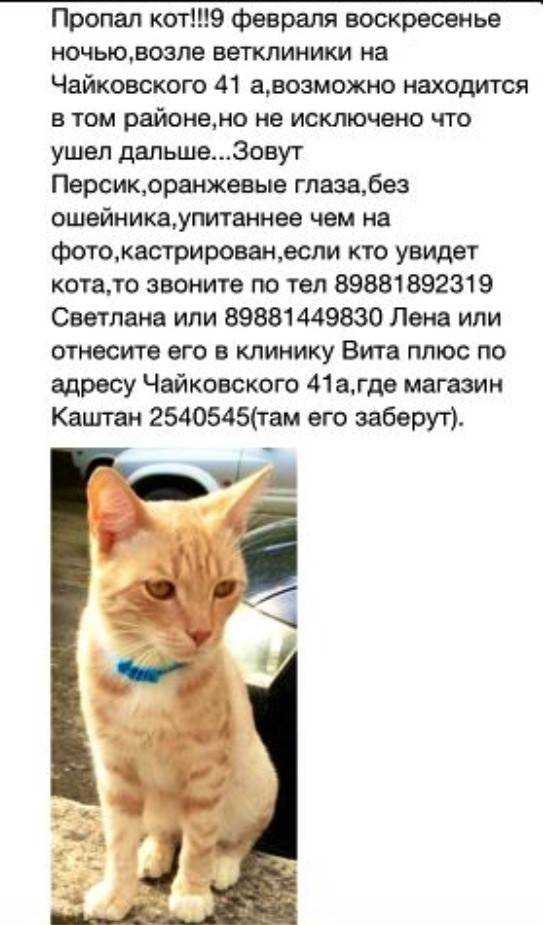 Пропал кот!!!9 февраля воскресенье ночью,возле ветклиники на Чайковского 41 а,возможно находится в том районе,но не исключено что ушел дальше...Зовут Персик,оранжевые глаза,без ошейника,упитаннее чем на фото,кастрирован,если кто увидет кота,то звоните по тел 89881892319 Светлана или 89881449830 Лена или отнесите его в клинику Вита плюс по адресу Чайковского 41а,где магазин Каштан 2540545(там его заберут).